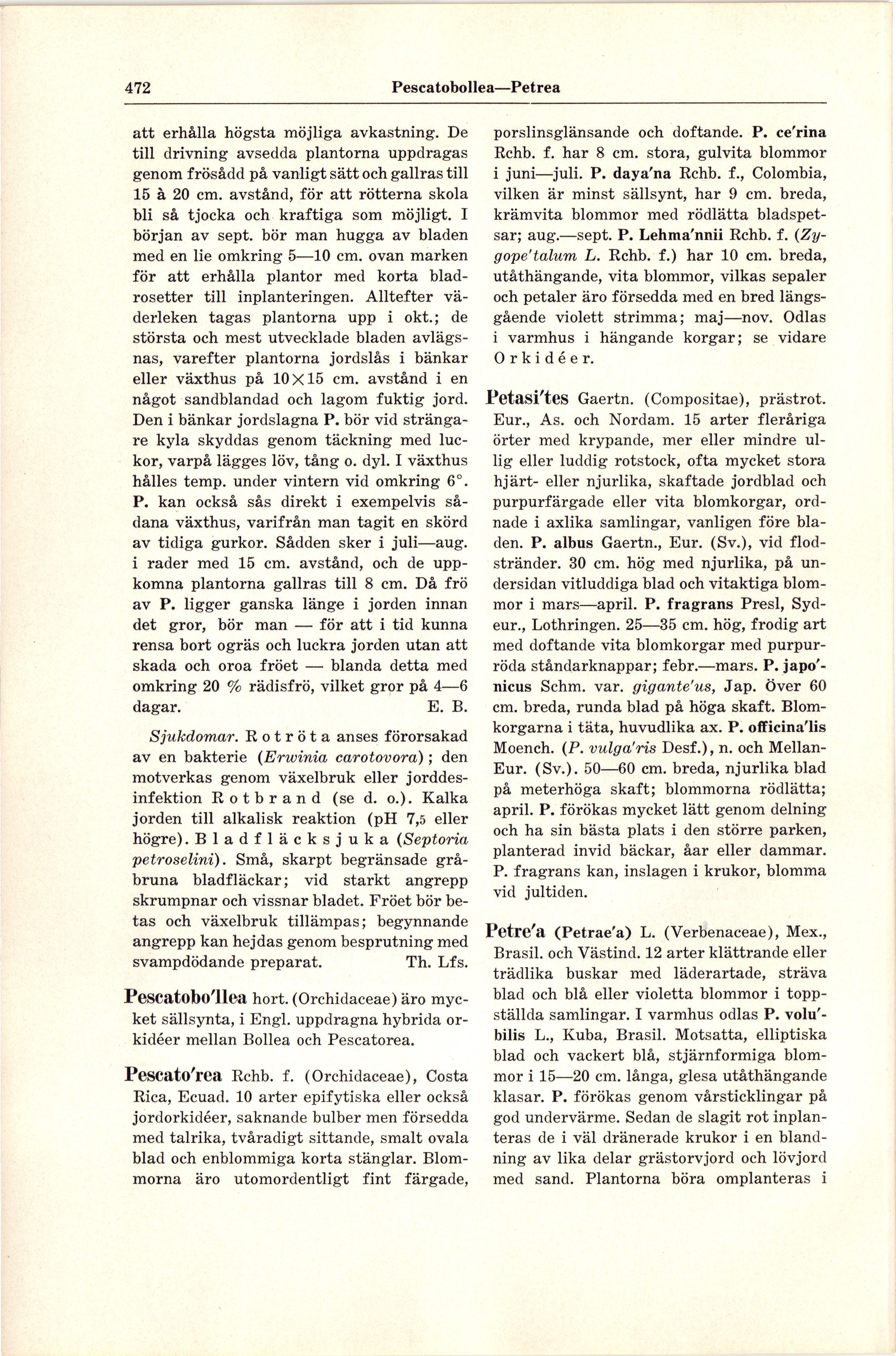 472 Pescatobollea—Petrea

att erhålla högsta möjliga avkastning. De till drivning avsedda plantorna uppdragas genom frösådd på vanligt sätt och gallras till 15 à 20 cm. avstånd, för att rötterna skola bli så tjocka och kraftiga som möjligt. I början av sept. bör man hugga av bladen med en lie omkring 5—10 cm. ovan marken för att erhålla plantor med korta bladrosetter till inplanteringen. Alltefter väderleken tagas plantorna upp i okt.; de största och mest utvecklade bladen avlägsnas, varefter plantorna jordslås i bänkar eller växthus på 10×15 cm. avstånd i en något sandblandad och lagom fuktig jord. Den i bänkar jordslagna P. bör vid strängare kyla skyddas genom täckning med luckor, varpå lägges löv, tång o. dyl. I växthus hålles temp. under vintern vid omkring 6°. P. kan också sås direkt i exempelvis sådana växthus, varifrån man tagit en skörd av tidiga gurkor. Sådden sker i juli—aug. i rader med 15 cm. avstånd, och de uppkomna plantorna gallras till 8 cm. Då frö av P. ligger ganska länge i jorden innan det gror, bör man — för att i tid kunna rensa bort ogräs och luckra jorden utan att skada och oroa fröet — blanda detta med omkring 20 % rädisfrö, vilket gror på 4—6 dagar. E. B.

Sjukdomar. Rotröta anses förorsakad av en bakterie (Erwinia carotovora); den motverkas genom växelbruk eller jorddesinfektion Rotbrand (se d. o.). Kalka jorden till alkalisk reaktion (pH 7,5 eller högre). Bladfläcksjuka (Septoria petroselini). Små, skarpt begränsade gråbruna bladfläckar; vid starkt angrepp skrumpnar och vissnar bladet. Fröet bör betas och växelbruk tillämpas; begynnande angrepp kan hejdas genom besprutning med svampdödande preparat. Th. Lfs.

Pescatobo'llea hort. (Orchidaceae) äro mycket sällsynta, i Engl. uppdragna hybrida orkidéer mellan Bollea och Pescatorea.

Pescato'rea Rchb. f. (Orchidaceae), Costa Rica, Ecuad. 10 arter epifytiska eller också jordorkidéer, saknande bulber men försedda med talrika, tvåradigt sittande, smalt ovala blad och enblommiga korta stänglar. Blommorna äro utomordentligt fint färgade, porslinsglänsande och doftande. P. ce'rina Rchb. f. har 8 cm. stora, gulvita blommor i juni—juli. P. daya'na Rchb. f., Colombia, vilken är minst sällsynt, har 9 cm. breda, krämvita blommor med rödlätta bladspetsar; aug.—sept. P. Lehma'nnii Rchb. f. (Zygope'talum L. Rchb. f.) har 10 cm. breda, utåthängande, vita blommor, vilkas sepaler och petaler äro försedda med en bred längsgående violett strimma; maj—nov. Odlas i varmhus i hängande korgar; se vidare Orkidéer.

Petasi'tes Gaertn. (Compositae), prästrot. Eur., As. och Nordam. 15 arter fleråriga örter med krypande, mer eller mindre ullig eller luddig rotstock, ofta mycket stora hjärt- eller njurlika, skaftade jordblad och purpurfärgade eller vita blomkorgar, ordnade i axlika samlingar, vanligen före bladen. P. albus Gaertn., Eur. (Sv.), vid flodstränder. 30 cm. hög med njurlika, på undersidan vitluddiga blad och vitaktiga blommor i mars—april. P. fragrans Presl, Sydeur., Lothringen. 25—35 cm. hög, frodig art med doftande vita blomkorgar med purpurröda ståndarknappar; febr.—mars. P. japo'nicus Schm. var. gigante'us, Jap. Över 60 cm. breda, runda blad på höga skaft. Blomkorgarna i täta, huvudlika ax. P. officina'lis Moench. (P. vulga'ris Desf.), n. och Mellan-Eur. (Sv.). 50—60 cm. breda, njurlika blad på meterhöga skaft; blommorna rödlätta; april. P. förökas mycket lätt genom delning och ha sin bästa plats i den större parken, planterad invid bäckar, åar eller dammar. P. fragrans kan, inslagen i krukor, blomma vid jultiden.

Petre'a (Petrae'a) L. (Verbenaceae), Mex., Brasil. och Västind. 12 arter klättrande eller trädlika buskar med läderartade, sträva blad och blå eller violetta blommor i toppställda samlingar. I varmhus odlas P. volu'bilis L., Kuba, Brasil. Motsatta, elliptiska blad och vackert blå, stjärnformiga blommor i 15—20 cm. långa, glesa utåthängande klasar. P. förökas genom vårsticklingar på god undervärme. Sedan de slagit rot inplanteras de i väl dränerade krukor i en blandning av lika delar grästorvjord och lövjord med sand. Plantorna böra omplanteras i